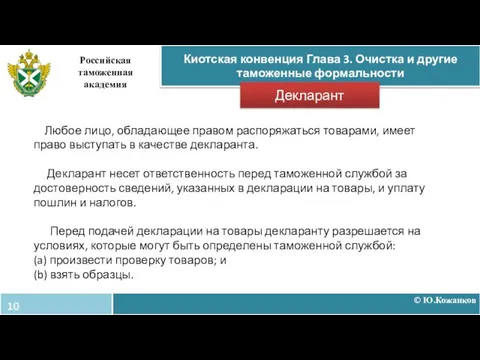 Российская таможенная академия

Киотская конвенция Глава 3. Очистка и другие таможенные формальности

Декларант

Любое лицо, обладающее правом распоряжаться товарами, имеет право выступать в качестве декларанта.

Декларант несет ответственность перед таможенной службой за достоверность сведений, указанных в декларации на товары, и уплату пошлин и налогов.

Перед подачей декларации на товары декларанту разрешается на условиях, которые могут быть определены таможенной службой:
(a) произвести проверку товаров; и
(b) взять образцы.

10

© Ю.Кожанков